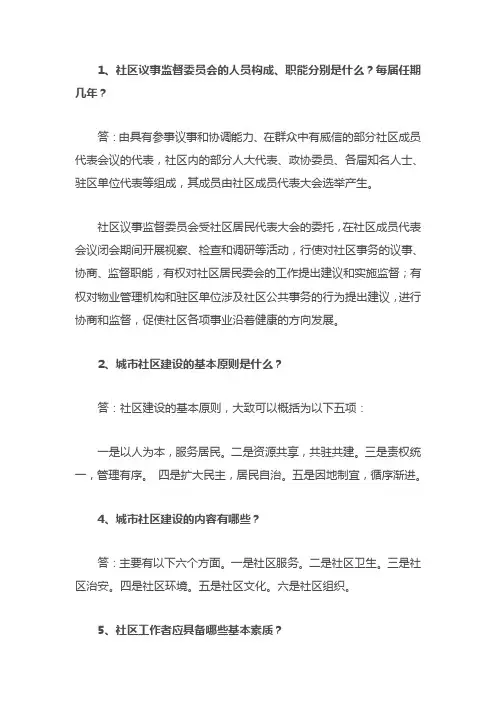 1、社区议事监督委员会的人员构成、职能分别是什么？每届任期几年？

答：由具有参事议事和协调能力、在群众中有威信的部分社区成员代表会议的代表，社区内的部分人大代表、政协委员、各届知名人士、驻区单位代表等组成，其成员由社区成员代表大会选举产生。

社区议事监督委员会受社区居民代表大会的委托，在社区成员代表会议闭会期间开展视察、检查和调研等活动，行使对社区事务的议事、协商、监督职能，有权对社区居民委会的工作提出建议和实施监督；有权对物业管理机构和驻区单位涉及社区公共事务的行为提出建议，进行协商和监督，促使社区各项事业沿着健康的方向发展。

2、城市社区建设的基本原则是什么？

答：社区建设的基本原则，大致可以概括为以下五项：

一是以人为本，服务居民。二是资源共享，共驻共建。三是责权统一，管理有序。 四是扩大民主，居民自治。五是因地制宜，循序渐进。

4、城市社区建设的内容有哪些？

答：主要有以下六个方面。一是社区服务。二是社区卫生。三是社区治安。四是社区环境。五是社区文化。六是社区组织。

5、社区工作者应具备哪些基本素质？